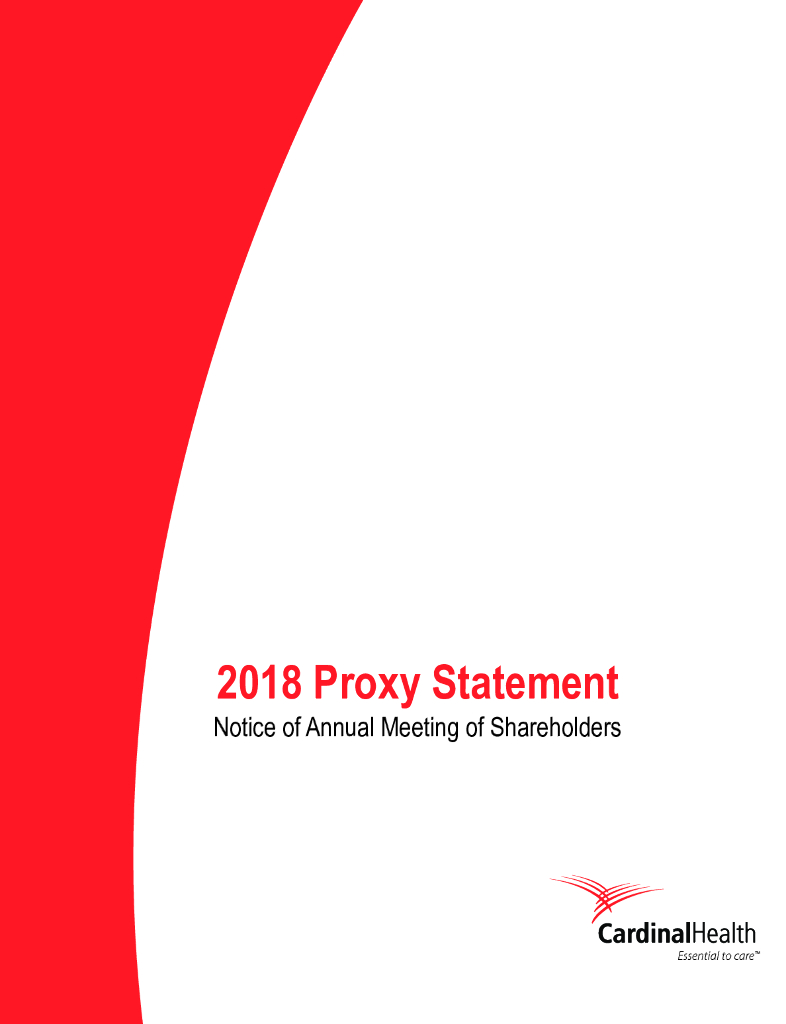 2018 Proxy Statement
Notice of Annual Meeting of Shareholders

CardinalHealth
Essential to care™